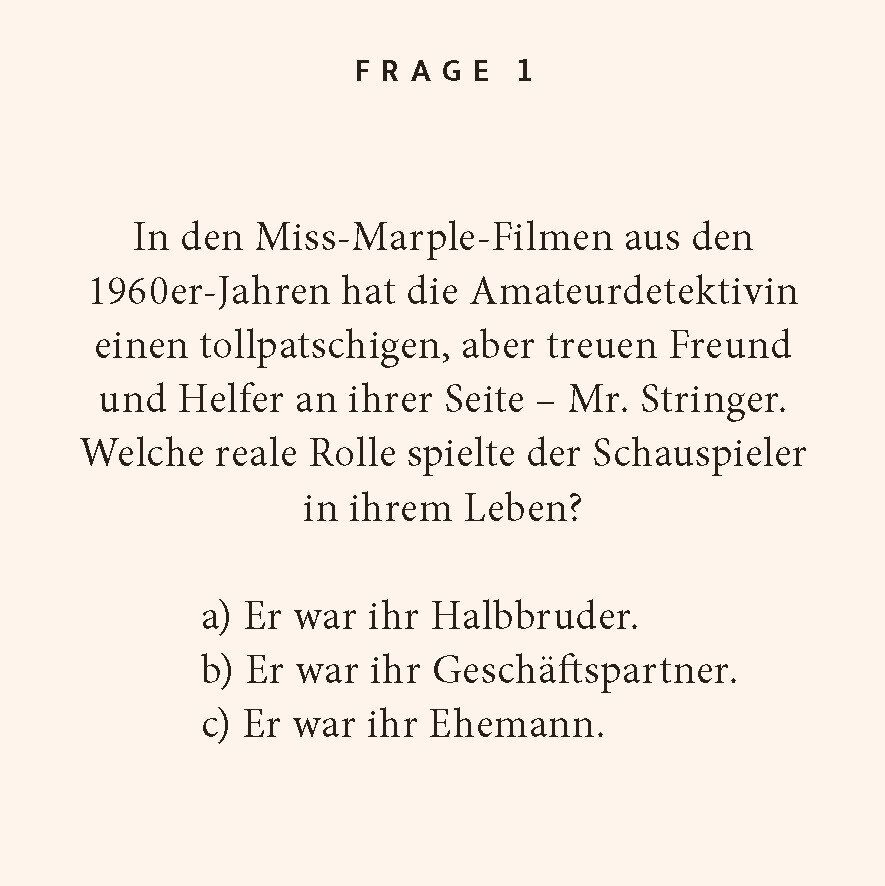 FRAGE 1

In den Miss-Marple-Filmen aus den 1960er-Jahren hat die Amateurdetektivin einen tollpatschigen, aber treuen Freund und Helfer an ihrer Seite – Mr. Stringer. Welche reale Rolle spielte der Schauspieler in ihrem Leben?

a) Er war ihr Halbbruder.
b) Er war ihr Geschäftspartner.
c) Er war ihr Ehemann.